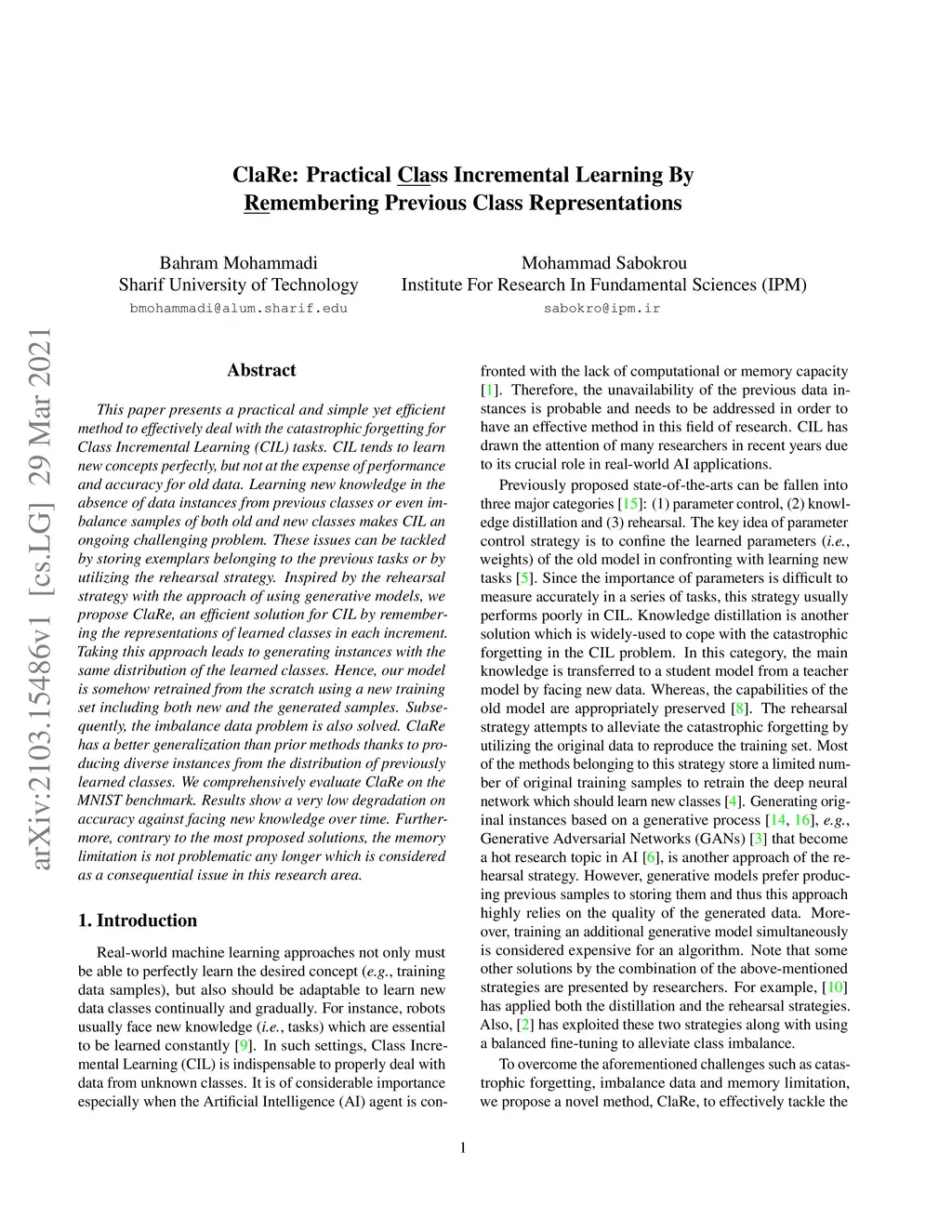 ClaRe: Practical Class Incremental Learning By Remembering Previous Class Representations

Bahram Mohammadi
Sharif University of Technology
bmohammadi@alum.sharif.edu

Mohammad Sabokrou
Institute For Research In Fundamental Sciences (IPM)
sabokro@ipm.ir

arXiv:2103.15486v1 [cs.LG] 29 Mar 2021

Abstract

This paper presents a practical and simple yet efficient method to effectively deal with the catastrophic forgetting for Class Incremental Learning (CIL) tasks. CIL tends to learn new concepts perfectly, but not at the expense of performance and accuracy for old data. Learning new knowledge in the absence of data instances from previous classes or even imbalance samples of both old and new classes makes CIL an ongoing challenging problem. These issues can be tackled by storing exemplars belonging to the previous tasks or by utilizing the rehearsal strategy. Inspired by the rehearsal strategy with the approach of using generative models, we propose ClaRe, an efficient solution for CIL by remembering the representations of learned classes in each increment. Taking this approach leads to generating instances with the same distribution of the learned classes. Hence, our model is somehow retrained from the scratch using a new training set including both new and the generated samples. Subsequently, the imbalance data problem is also solved. ClaRe has a better generalization than prior methods thanks to producing diverse instances from the distribution of previously learned classes. We comprehensively evaluate ClaRe on the MNIST benchmark. Results show a very low degradation on accuracy against facing new knowledge over time. Furthermore, contrary to the most proposed solutions, the memory limitation is not problematic any longer which is considered as a consequential issue in this research area.

1. Introduction

Real-world machine learning approaches not only must be able to perfectly learn the desired concept (e.g., training data samples), but also should be adaptable to learn new data classes continually and gradually. For instance, robots usually face new knowledge (i.e., tasks) which are essential to be learned constantly [9]. In such settings, Class Incremental Learning (CIL) is indispensable to properly deal with data from unknown classes. It is of considerable importance especially when the Artificial Intelligence (AI) agent is confronted with the lack of computational or memory capacity [1]. Therefore, the unavailability of the previous data instances is probable and needs to be addressed in order to have an effective method in this field of research. CIL has drawn the attention of many researchers in recent years due to its crucial role in real-world AI applications.

Previously proposed state-of-the-arts can be fallen into three major categories [15]: (1) parameter control, (2) knowledge distillation and (3) rehearsal. The key idea of parameter control strategy is to confine the learned parameters (i.e., weights) of the old model in confronting with learning new tasks [5]. Since the importance of parameters is difficult to measure accurately in a series of tasks, this strategy usually performs poorly in CIL. Knowledge distillation is another solution which is widely-used to cope with the catastrophic forgetting in the CIL problem. In this category, the main knowledge is transferred to a student model from a teacher model by facing new data. Whereas, the capabilities of the old model are appropriately preserved [8]. The rehearsal strategy attempts to alleviate the catastrophic forgetting by utilizing the original data to reproduce the training set. Most of the methods belonging to this strategy store a limited number of original training samples to retrain the deep neural network which should learn new classes [4]. Generating original instances based on a generative process [14, 16], e.g., Generative Adversarial Networks (GANs) [3] that become a hot research topic in AI [6], is another approach of the rehearsal strategy. However, generative models prefer producing previous samples to storing them and thus this approach highly relies on the quality of the generated data. Moreover, training an additional generative model simultaneously is considered expensive for an algorithm. Note that some other solutions by the combination of the above-mentioned strategies are presented by researchers. For example, [10] has applied both the distillation and the rehearsal strategies. Also, [2] has exploited these two strategies along with using a balanced fine-tuning to alleviate class imbalance.

To overcome the aforementioned challenges such as catastrophic forgetting, imbalance data and memory limitation, we propose a novel method, ClaRe, to effectively tackle the

1